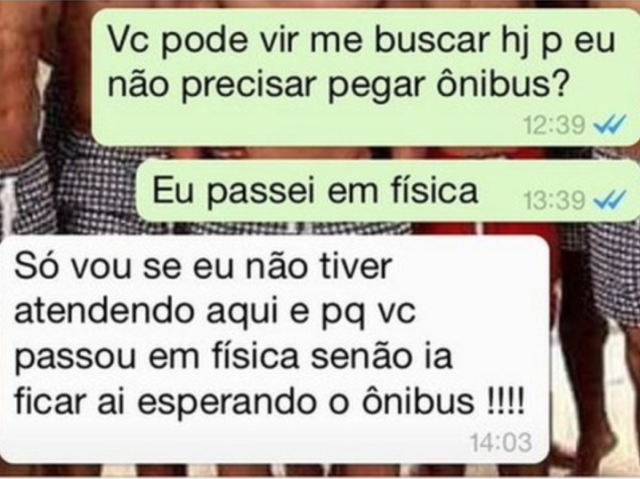 Vc pode vir me buscar hj p eu não precisar pegar ônibus?
12:39

Eu passei em física
13:39

Só vou se eu não tiver atendendo aqui e pq vc passou em física senão ia ficar ai esperando o ônibus !!!!
14:03